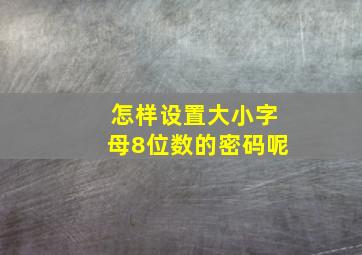 怎样设置大小字母8位数的密码呢